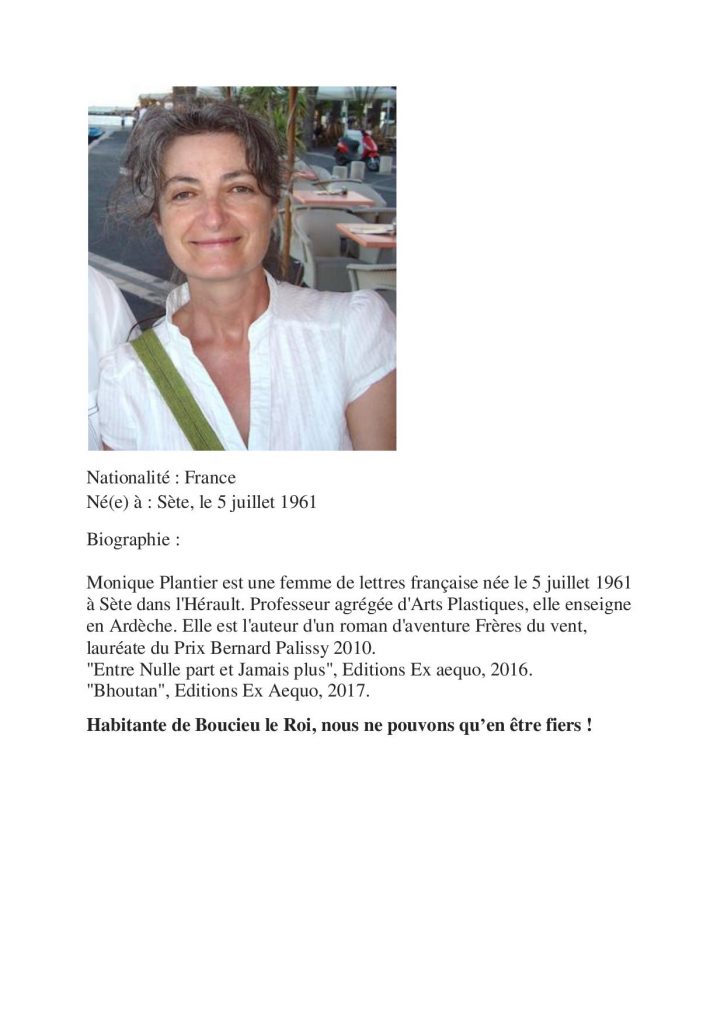 Nationalité : France
Né(e) à : Sète, le 5 juillet 1961

Biographie :

Monique Plantier est une femme de lettres française née le 5 juillet 1961 à Sète dans l'Hérault. Professeur agrégée d'Arts Plastiques, elle enseigne en Ardèche. Elle est l'auteur d'un roman d'aventure Frères du vent, lauréate du Prix Bernard Palissy 2010.
"Entre Nulle part et Jamais plus", Editions Ex aequo, 2016.
"Bhoutan", Editions Ex Aequo, 2017.

Habitante de Boucieu le Roi, nous ne pouvons qu'en être fiers !